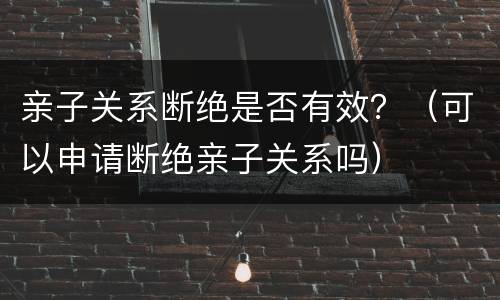 亲子关系断绝是否有效？（可以申请断绝亲子关系吗）